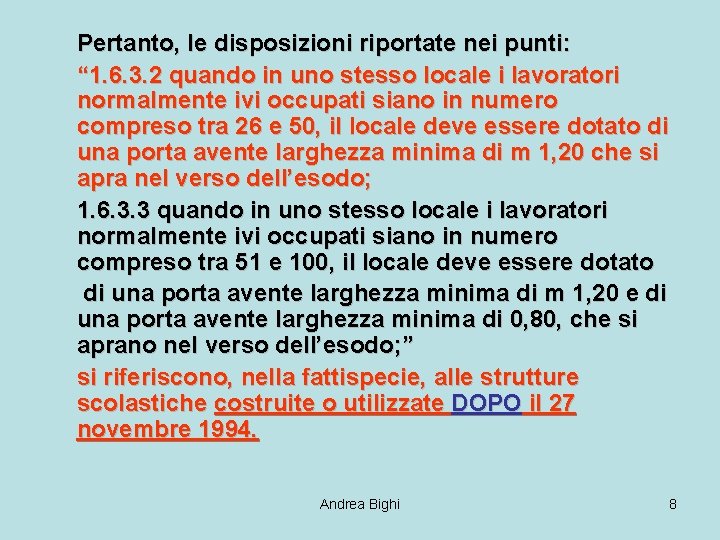 Pertanto, le disposizioni riportate nei punti:

“1.6.3.2 quando in uno stesso locale i lavoratori normalmente ivi occupati siano in numero compreso tra 26 e 50, il locale deve essere dotato di una porta avente larghezza minima di m 1,20 che si apra nel verso dell’esodo;

1.6.3.3 quando in uno stesso locale i lavoratori normalmente ivi occupati siano in numero compreso tra 51 e 100, il locale deve essere dotato di una porta avente larghezza minima di m 1,20 e di una porta avente larghezza minima di 0,80, che si aprano nel verso dell’esodo;”

si riferiscono, nella fattispecie, alle strutture scolastiche costruite o utilizzate DOPO il 27 novembre 1994.

Andrea Bighi

8